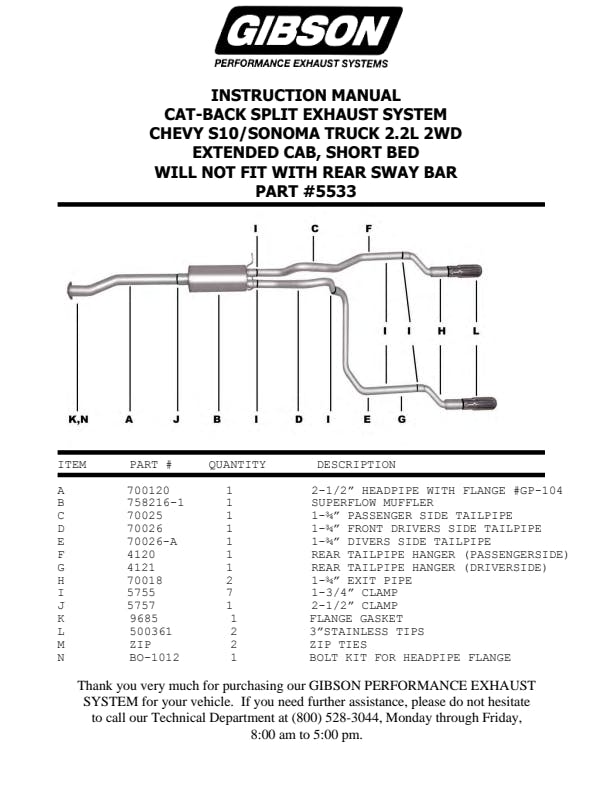 GIBSON
PERFORMANCE EXHAUST SYSTEMS

INSTRUCTION MANUAL
CAT-BACK SPLIT EXHAUST SYSTEM
CHEVY S10/SONOMA TRUCK 2.2L 2WD
EXTENDED CAB, SHORT BED
WILL NOT FIT WITH REAR SWAY BAR
PART #5533

I C F

I I H L

K,N A J B I D I E G

| ITEM | PART # | QUANTITY | DESCRIPTION |
|---|---|---|---|
| A | 700120 | 1 | 2-1/2" HEADPIPE WITH FLANGE #GP-104 |
| B | 758216-1 | 1 | SUPERFLOW MUFFLER |
| C | 70025 | 1 | 1-¾" PASSENGER SIDE TAILPIPE |
| D | 70026 | 1 | 1-¾" FRONT DRIVERS SIDE TAILPIPE |
| E | 70026-A | 1 | 1-¾" DIVERS SIDE TAILPIPE |
| F | 4120 | 1 | REAR TAILPIPE HANGER (PASSENGERSIDE) |
| G | 4121 | 1 | REAR TAILPIPE HANGER (DRIVERSIDE) |
| H | 70018 | 2 | 1-¾" EXIT PIPE |
| I | 5755 | 7 | 1-3/4" CLAMP |
| J | 5757 | 1 | 2-1/2" CLAMP |
| K | 9685 | 1 | FLANGE GASKET |
| L | 500361 | 2 | 3"STAINLESS TIPS |
| M | ZIP | 2 | ZIP TIES |
| N | BO-1012 | 1 | BOLT KIT FOR HEADPIPE FLANGE |

Thank you very much for purchasing our GIBSON PERFORMANCE EXHAUST SYSTEM for your vehicle. If you need further assistance, please do not hesitate to call our Technical Department at (800) 528-3044, Monday through Friday, 8:00 am to 5:00 pm.